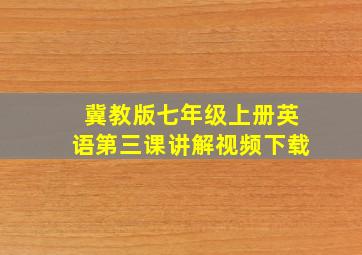 冀教版七年级上册英语第三课讲解视频下载